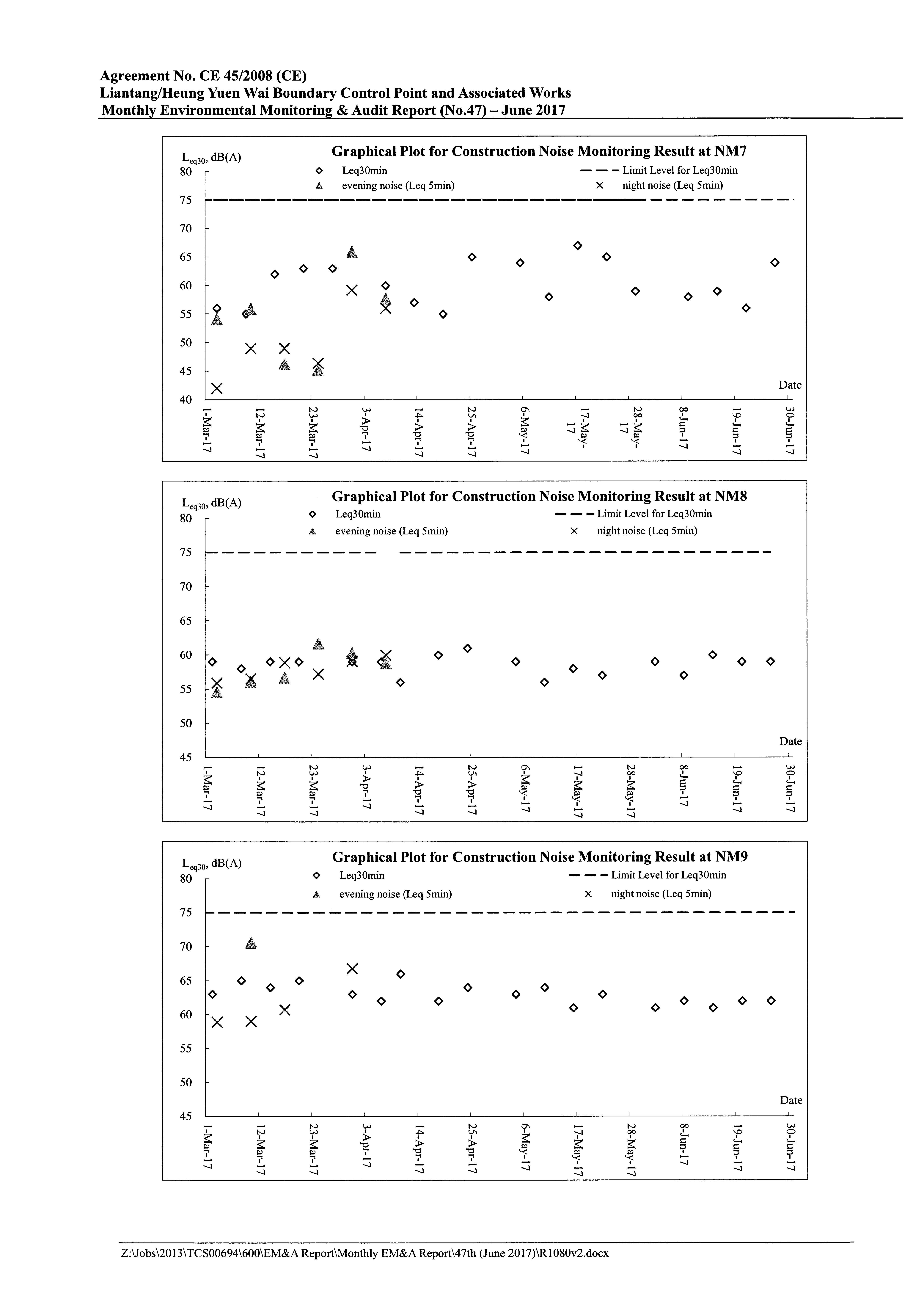 Agreement No. CE 45/2008 (CE)
Liantang/Heung Yuen Wai Boundary Control Point and Associated Works
Monthly Environmental Monitoring & Audit Report (No.47) – June 2017

Graphical Plot for Construction Noise Monitoring Result at NM7

$L_{eq30}$, dB(A)

Leq30min
Limit Level for Leq30min
evening noise (Leq 5min)
night noise (Leq 5min)

80
75
70
65
60
55
50
45
40

Date

1-Mar-17
12-Mar-17
23-Mar-17
3-Apr-17
14-Apr-17
25-Apr-17
6-May-17
17-May-17
28-May-17
8-Jun-17
19-Jun-17
30-Jun-17

Graphical Plot for Construction Noise Monitoring Result at NM8

$L_{eq30}$, dB(A)

Leq30min
Limit Level for Leq30min
evening noise (Leq 5min)
night noise (Leq 5min)

80
75
70
65
60
55
50
45

Date

1-Mar-17
12-Mar-17
23-Mar-17
3-Apr-17
14-Apr-17
25-Apr-17
6-May-17
17-May-17
28-May-17
8-Jun-17
19-Jun-17
30-Jun-17

Graphical Plot for Construction Noise Monitoring Result at NM9

$L_{eq30}$, dB(A)

Leq30min
Limit Level for Leq30min
evening noise (Leq 5min)
night noise (Leq 5min)

80
75
70
65
60
55
50
45

Date

1-Mar-17
12-Mar-17
23-Mar-17
3-Apr-17
14-Apr-17
25-Apr-17
6-May-17
17-May-17
28-May-17
8-Jun-17
19-Jun-17
30-Jun-17

Z:\Jobs\2013\TCS00694\600\EM&A Report\Monthly EM&A Report\47th (June 2017)\R1080v2.docx